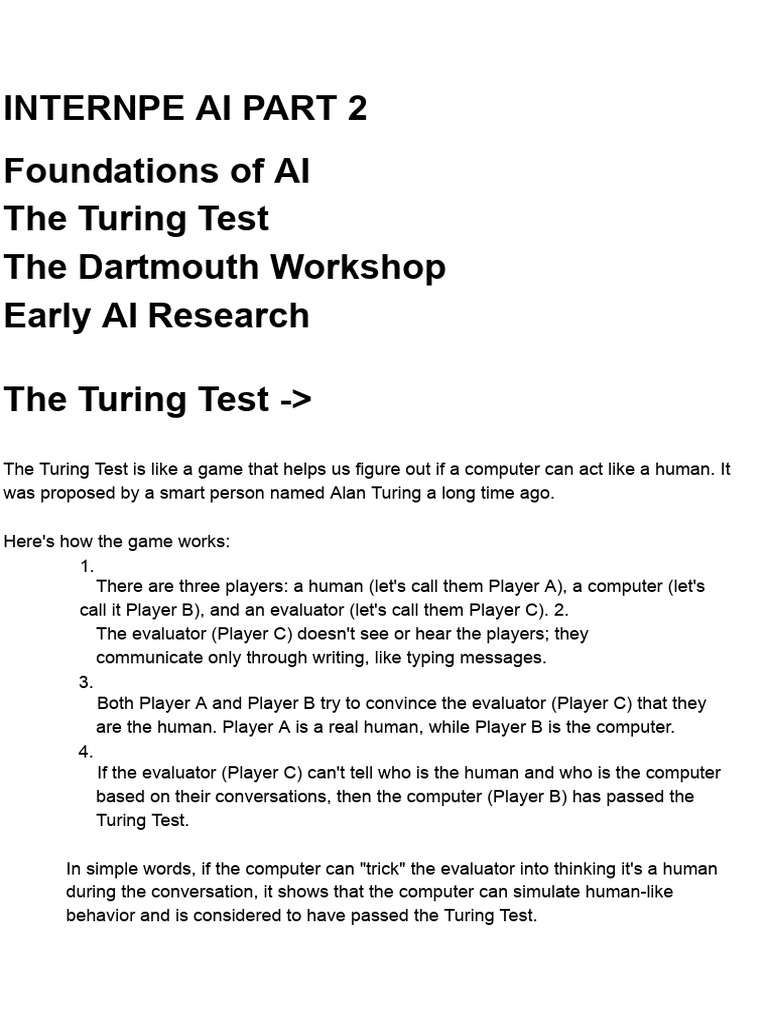 INTERNPE AI PART 2

Foundations of AI
The Turing Test
The Dartmouth Workshop
Early AI Research

The Turing Test ->

The Turing Test is like a game that helps us figure out if a computer can act like a human. It was proposed by a smart person named Alan Turing a long time ago.

Here's how the game works:

1.
There are three players: a human (let's call them Player A), a computer (let's call it Player B), and an evaluator (let's call them Player C). 2.
The evaluator (Player C) doesn't see or hear the players; they communicate only through writing, like typing messages.

3.
Both Player A and Player B try to convince the evaluator (Player C) that they are the human. Player A is a real human, while Player B is the computer.

4.
If the evaluator (Player C) can't tell who is the human and who is the computer based on their conversations, then the computer (Player B) has passed the Turing Test.

In simple words, if the computer can "trick" the evaluator into thinking it's a human during the conversation, it shows that the computer can simulate human-like behavior and is considered to have passed the Turing Test.